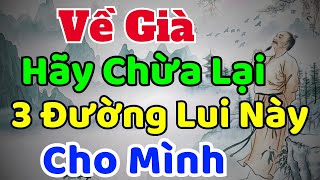 Về Già
Hãy Chừa Lại
3 Đường Lui Này
Cho Mình